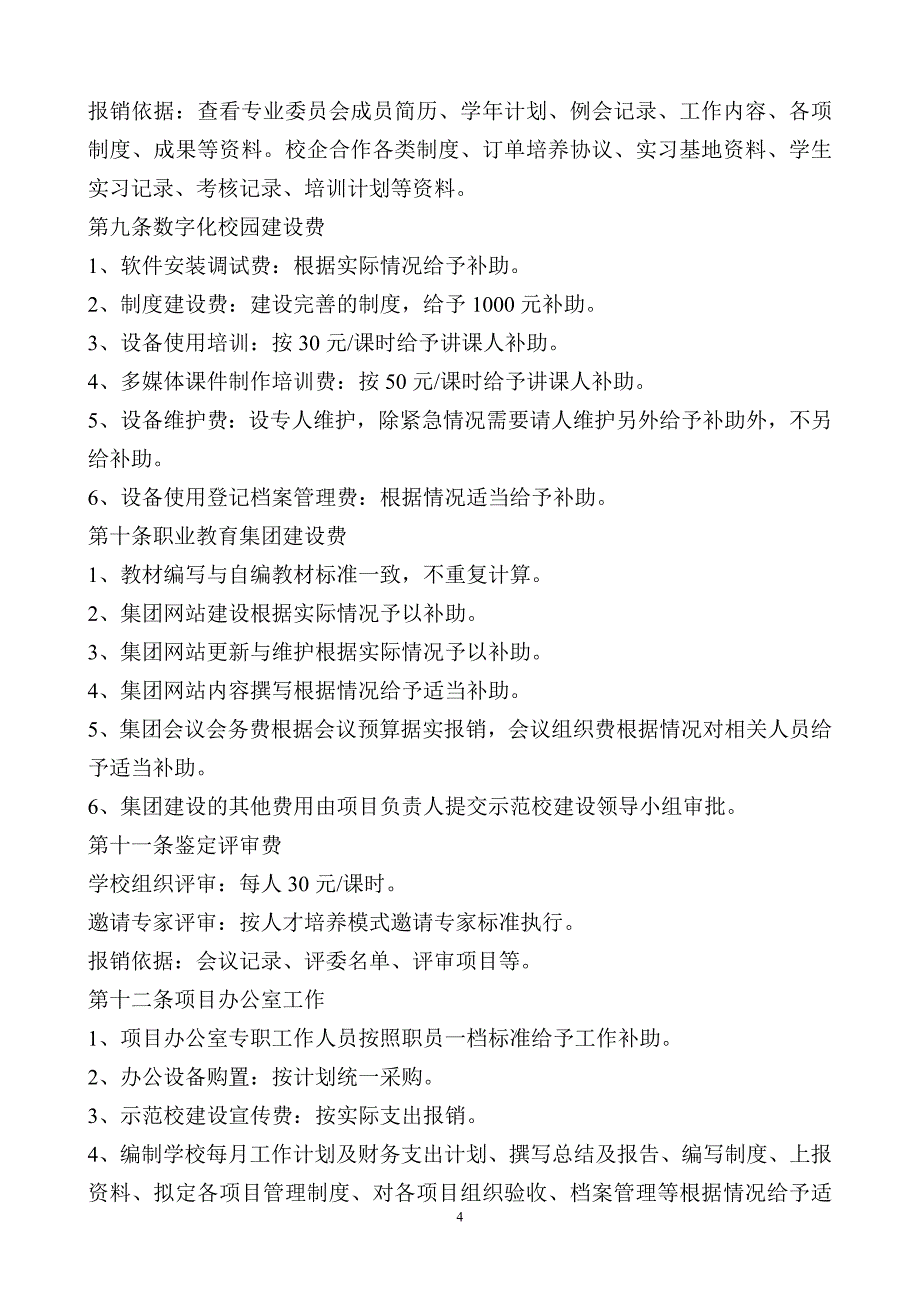 报销依据：查看专业委员会成员简历、学年计划、例会记录、工作内容、各项制度、成果等资料。校企合作各类制度、订单培养协议、实习基地资料、学生实习记录、考核记录、培训计划等资料。

第九条数字化校园建设费

1、软件安装调试费：根据实际情况给予补助。

2、制度建设费：建设完善的制度，给予 1000 元补助。

3、设备使用培训：按 30 元/课时给予讲课人补助。

4、多媒体课件制作培训费：按 50 元/课时给予讲课人补助。

5、设备维护费：设专人维护，除紧急情况需要请人维护另外给予补助外，不另给补助。

6、设备使用登记档案管理费：根据情况适当给予补助。

第十条职业教育集团建设费

1、教材编写与自编教材标准一致，不重复计算。

2、集团网站建设根据实际情况予以补助。

3、集团网站更新与维护根据实际情况予以补助。

4、集团网站内容撰写根据情况给予适当补助。

5、集团会议会务费根据会议预算据实报销，会议组织费根据情况对相关人员给予适当补助。

6、集团建设的其他费用由项目负责人提交示范校建设领导小组审批。

第十一条鉴定评审费

学校组织评审：每人 30 元/课时。

邀请专家评审：按人才培养模式邀请专家标准执行。

报销依据：会议记录、评委名单、评审项目等。

第十二条项目办公室工作

1、项目办公室专职工作人员按照职员一档标准给予工作补助。

2、办公设备购置：按计划统一采购。

3、示范校建设宣传费：按实际支出报销。

4、编制学校每月工作计划及财务支出计划、撰写总结及报告、编写制度、上报资料、拟定各项目管理制度、对各项目组织验收、档案管理等根据情况给予适

4